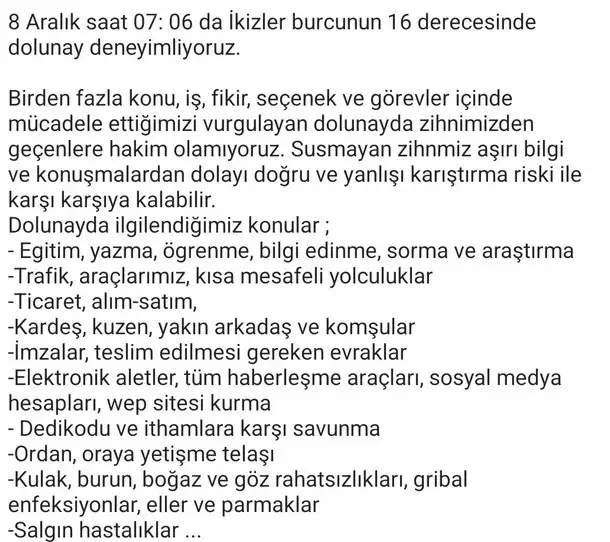 8 Aralık saat 07: 06 da İkizler burcunun 16 derecesinde dolunay deneyimliyoruz.

Birden fazla konu, iş, fikir, seçenek ve görevler içinde mücadele ettiğimizi vurgulayan dolunayda zihnimizden geçenlere hakim olamıyoruz. Susmayan zihnmiz aşırı bilgi ve konuşmalardan dolayı doğru ve yanlışı karıştırma riski ile karşı karşıya kalabilir.
Dolunayda ilgilendiğimiz konular ;
- Egitim, yazma, ögrenme, bilgi edinme, sorma ve araştırma
-Trafik, araçlarımız, kısa mesafeli yolculuklar
-Ticaret, alım-satım,
-Kardeş, kuzen, yakın arkadaş ve komşular
-İmzalar, teslim edilmesi gereken evraklar
-Elektronik aletler, tüm haberleşme araçları, sosyal medya hesapları, wep sitesi kurma
- Dedikodu ve ithamlara karşı savunma
-Ordan, oraya yetişme telaşı
-Kulak, burun, boğaz ve göz rahatsızlıkları, gribal enfeksiyonlar, eller ve parmaklar
-Salgın hastalıklar ...